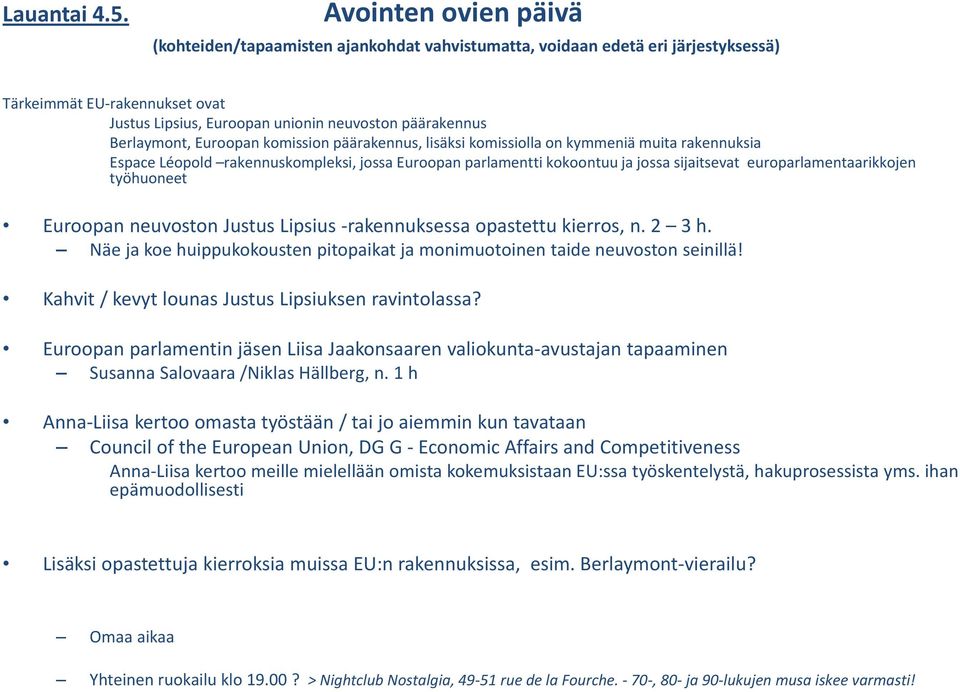 Lauantai 4.5. Avointen ovien päivä

(kohteiden/tapaamisten ajankohdat vahvistumatta, voidaan edetä eri järjestyksessä)

Tärkeimmät EU-rakennukset ovat

Justus Lipsius, Euroopan unionin neuvoston päärakennus

Berlaymont, Euroopan komission päärakennus, lisäksi komissiolla on kymmeniä muita rakennuksia

Espace Léopold –rakennuskompleksi, jossa Euroopan parlamentti kokoontuu ja jossa sijaitsevat europarlamentaarikkojen työhuoneet

• Euroopan neuvoston Justus Lipsius -rakennuksessa opastettu kierros, n. 2 – 3 h.

– Näe ja koe huippukokousten pitopaikat ja monimuotoinen taide neuvoston seinillä!

• Kahvit / kevyt lounas Justus Lipsiuksen ravintolassa?

• Euroopan parlamentin jäsen Liisa Jaakonsaaren valiokunta-avustajan tapaaminen

– Susanna Salovaara /Niklas Hällberg, n. 1 h

• Anna-Liisa kertoo omasta työstään / tai jo aiemmin kun tavataan

– Council of the European Union, DG G - Economic Affairs and Competitiveness

Anna-Liisa kertoo meille mielellään omista kokemuksistaan EU:ssa työskentelystä, hakuprosessista yms. ihan epämuodollisesti

• Lisäksi opastettuja kierroksia muissa EU:n rakennuksissa, esim. Berlaymont-vierailu?

– Omaa aikaa

– Yhteinen ruokailu klo 19.00 ? > Nightclub Nostalgia, 49-51 rue de la Fourche. - 70-, 80- ja 90-lukujen musa iskee varmasti!